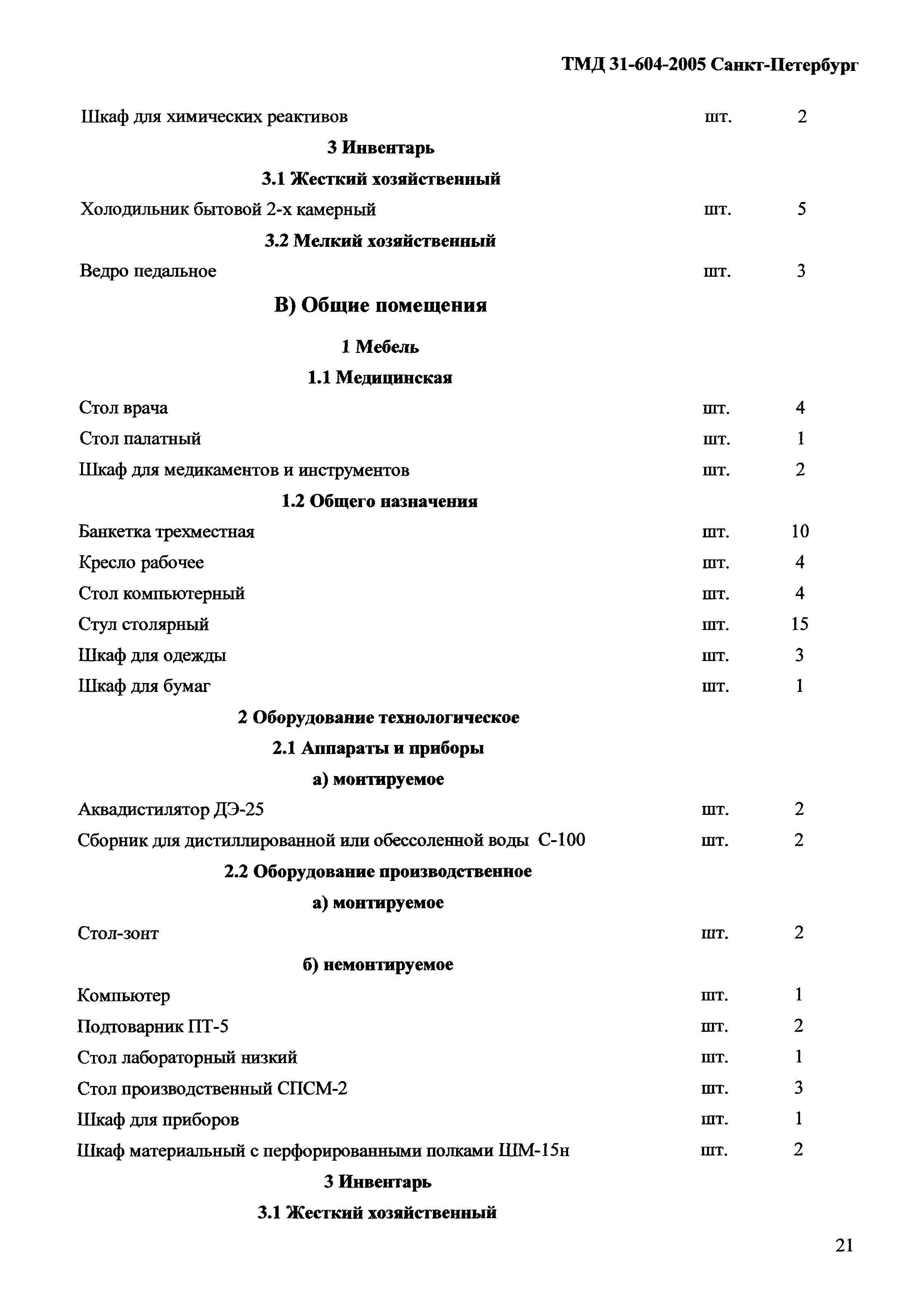 ТМД 31-604-2005 Санкт-Петербург

Шкаф для химических реактивов шт. 2

3 Инвентарь

3.1 Жесткий хозяйственный

Холодильник бытовой 2-х камерный шт. 5

3.2 Мелкий хозяйственный

Ведро педальное шт. 3

В) Общие помещения

1 Мебель

1.1 Медицинская

Стол врача шт. 4

Стол палатный шт. 1

Шкаф для медикаментов и инструментов шт. 2

1.2 Общего назначения

Банкетка трехместная шт. 10

Кресло рабочее шт. 4

Стол компьютерный шт. 4

Стул столярный шт. 15

Шкаф для одежды шт. 3

Шкаф для бумаг шт. 1

2 Оборудование технологическое

2.1 Аппараты и приборы

а) монтируемое

Аквадистилятор ДЭ-25 шт. 2

Сборник для дистиллированной или обессоленной воды С-100 шт. 2

2.2 Оборудование производственное

а) монтируемое

Стол-зонт шт. 2

б) немонтируемое

Компьютер шт. 1

Подтоварник ПТ-5 шт. 2

Стол лабораторный низкий шт. 1

Стол производственный СПСМ-2 шт. 3

Шкаф для приборов шт. 1

Шкаф материальный с перфорированными полками ШМ-15н шт. 2

3 Инвентарь

3.1 Жесткий хозяйственный

21